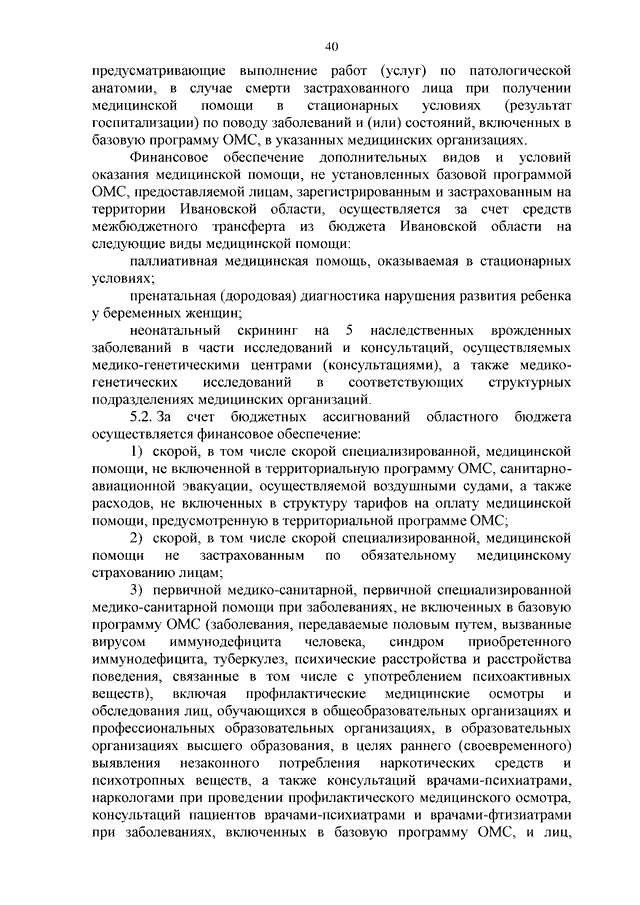 40

предусматривающие выполнение работ (услуг) по патологической анатомии, в случае смерти застрахованного лица при получении медицинской помощи в стационарных условиях (результат госпитализации) по поводу заболеваний и (или) состояний, включенных в базовую программу ОМС, в указанных медицинских организациях.

Финансовое обеспечение дополнительных видов и условий оказания медицинской помощи, не установленных базовой программой ОМС, предоставляемой лицам, зарегистрированным и застрахованным на территории Ивановской области, осуществляется за счет средств межбюджетного трансферта из бюджета Ивановской области на следующие виды медицинской помощи:

паллиативная медицинская помощь, оказываемая в стационарных условиях;

пренатальная (дородовая) диагностика нарушения развития ребенка у беременных женщин;

неонатальный скрининг на 5 наследственных врожденных заболеваний в части исследований и консультаций, осуществляемых медико-генетическими центрами (консультациями), а также медико-генетических исследований в соответствующих структурных подразделениях медицинских организаций.

5.2. За счет бюджетных ассигнований областного бюджета осуществляется финансовое обеспечение:

1) скорой, в том числе скорой специализированной, медицинской помощи, не включенной в территориальную программу ОМС, санитарно-авиационной эвакуации, осуществляемой воздушными судами, а также расходов, не включенных в структуру тарифов на оплату медицинской помощи, предусмотренную в территориальной программе ОМС;

2) скорой, в том числе скорой специализированной, медицинской помощи не застрахованным по обязательному медицинскому страхованию лицам;

3) первичной медико-санитарной, первичной специализированной медико-санитарной помощи при заболеваниях, не включенных в базовую программу ОМС (заболевания, передаваемые половым путем, вызванные вирусом иммунодефицита человека, синдром приобретенного иммунодефицита, туберкулез, психические расстройства и расстройства поведения, связанные в том числе с употреблением психоактивных веществ), включая профилактические медицинские осмотры и обследования лиц, обучающихся в общеобразовательных организациях и профессиональных образовательных организациях, в образовательных организациях высшего образования, в целях раннего (своевременного) выявления незаконного потребления наркотических средств и психотропных веществ, а также консультаций врачами-психиатрами, наркологами при проведении профилактического медицинского осмотра, консультаций пациентов врачами-психиатрами и врачами-фтизиатрами при заболеваниях, включенных в базовую программу ОМС, и лиц,